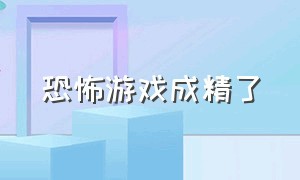 恐怖游戏成精了